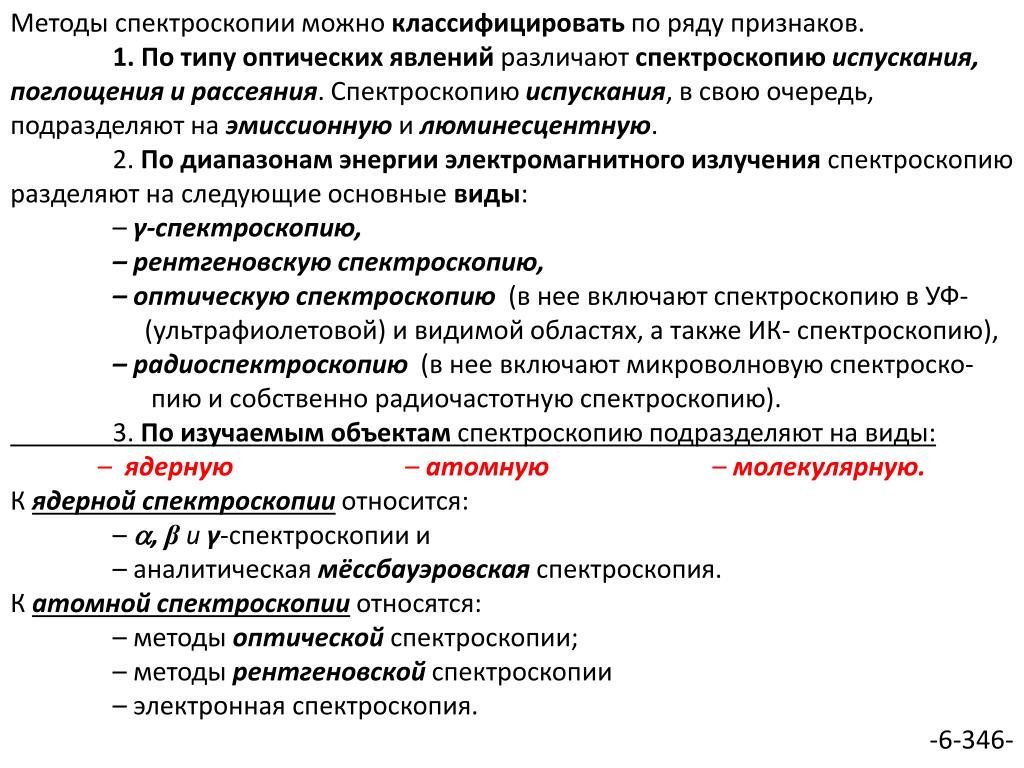 Методы спектроскопии можно классифицировать по ряду признаков.

1. По типу оптических явлений различают спектроскопию испускания, поглощения и рассеяния. Спектроскопию испускания, в свою очередь, подразделяют на эмиссионную и люминесцентную.

2. По диапазонам энергии электромагнитного излучения спектроскопию разделяют на следующие основные виды:

– γ-спектроскопию,

– рентгеновскую спектроскопию,

– оптическую спектроскопию (в нее включают спектроскопию в УФ- (ультрафиолетовой) и видимой областях, а также ИК- спектроскопию),

– радиоспектроскопию (в нее включают микроволновую спектроскопию и собственно радиочастотную спектроскопию).

3. По изучаемым объектам спектроскопию подразделяют на виды:

– ядерную – атомную – молекулярную.

К ядерной спектроскопии относится:

– $\alpha$, $\beta$ и γ-спектроскопии и

– аналитическая мёссбауэровская спектроскопия.

К атомной спектроскопии относятся:

– методы оптической спектроскопии;

– методы рентгеновской спектроскопии

– электронная спектроскопия.

-6-346-